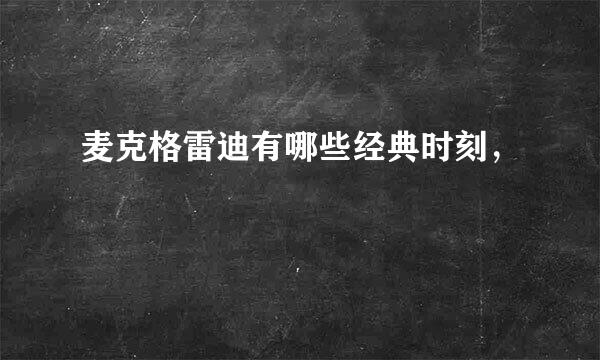 麦克格雷迪有哪些经典时刻，